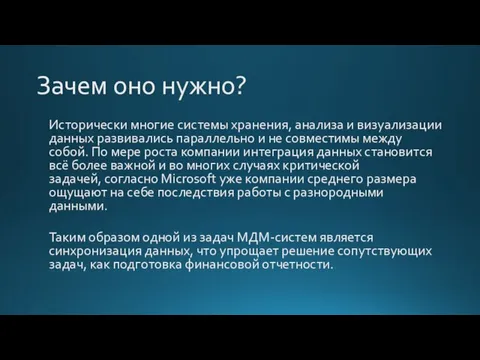 Зачем оно нужно?

Исторически многие системы хранения, анализа и визуализации данных развивались параллельно и не совместимы между собой. По мере роста компании интеграция данных становится всё более важной и во многих случаях критической задачей, согласно Microsoft уже компании среднего размера ощущают на себе последствия работы с разнородными данными.

Таким образом одной из задач МДМ-систем является синхронизация данных, что упрощает решение сопутствующих задач, как подготовка финансовой отчетности.